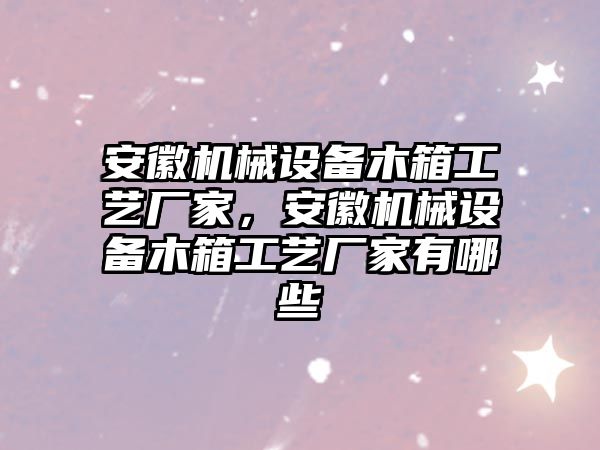 安徽机械设备木箱工艺厂家，安徽机械设备木箱工艺厂家有哪些